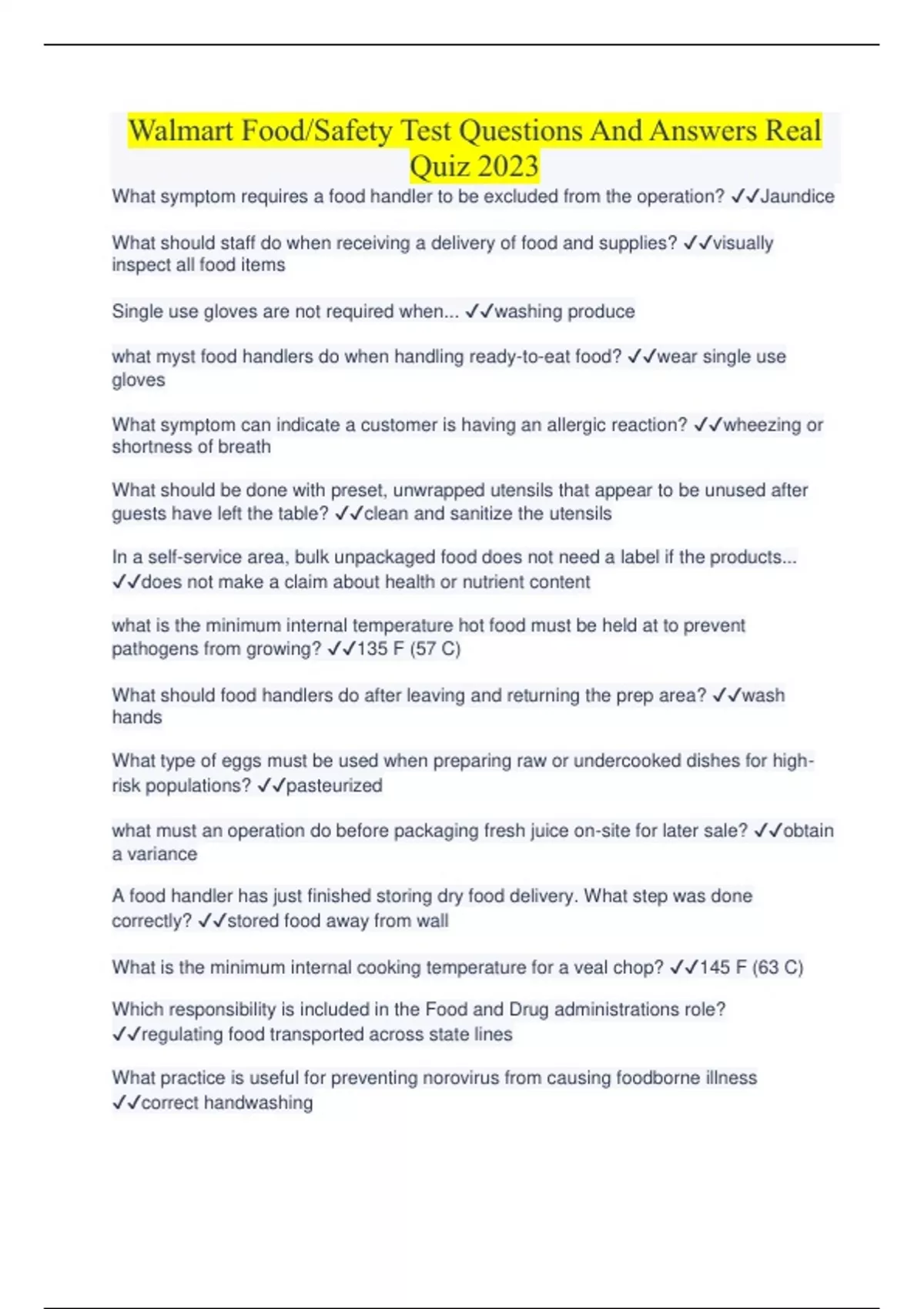 Walmart Food/Safety Test Questions And Answers Real Quiz 2023

What symptom requires a food handler to be excluded from the operation? ✓✓Jaundice

What should staff do when receiving a delivery of food and supplies? ✓✓visually inspect all food items

Single use gloves are not required when... ✓✓washing produce

what myst food handlers do when handling ready-to-eat food? ✓✓wear single use gloves

What symptom can indicate a customer is having an allergic reaction? ✓✓wheezing or shortness of breath

What should be done with preset, unwrapped utensils that appear to be unused after guests have left the table? ✓✓clean and sanitize the utensils

In a self-service area, bulk unpackaged food does not need a label if the products... ✓✓does not make a claim about health or nutrient content

what is the minimum internal temperature hot food must be held at to prevent pathogens from growing? ✓✓135 F (57 C)

What should food handlers do after leaving and returning the prep area? ✓✓wash hands

What type of eggs must be used when preparing raw or undercooked dishes for high-risk populations? ✓✓pasteurized

what must an operation do before packaging fresh juice on-site for later sale? ✓✓obtain a variance

A food handler has just finished storing dry food delivery. What step was done correctly? ✓✓stored food away from wall

What is the minimum internal cooking temperature for a veal chop? ✓✓145 F (63 C)

Which responsibility is included in the Food and Drug administrations role? ✓✓regulating food transported across state lines

What practice is useful for preventing norovirus from causing foodborne illness ✓✓correct handwashing